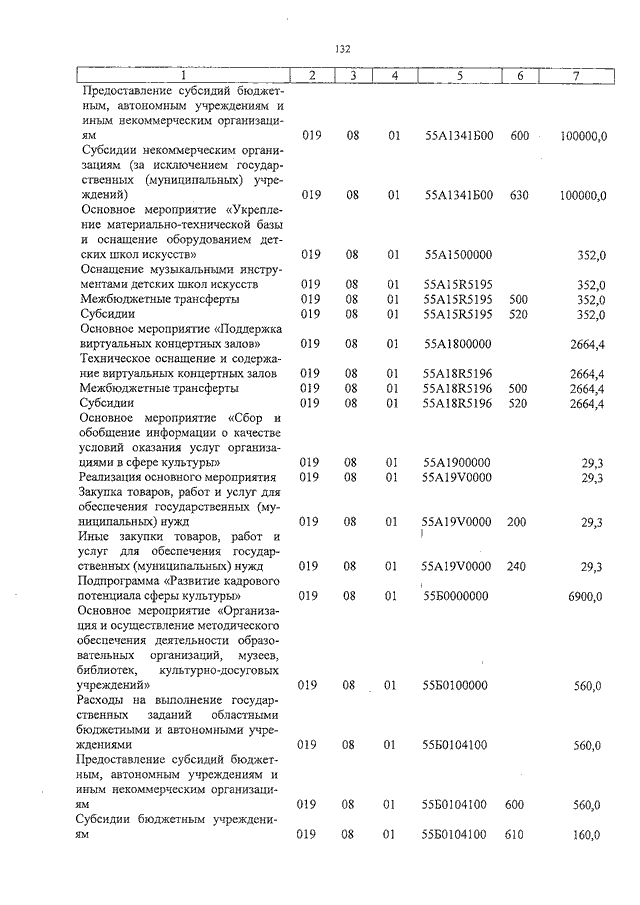 132

| 1 | 2 | 3 | 4 | 5 | 6 | 7 |
|---|---|---|---|---|---|---|
| Предоставление субсидий бюджетным, автономным учреждениям и иным некоммерческим организациям | 019 | 08 | 01 | 55А1341Б00 | 600 | 100000,0 |
| Субсидии некоммерческим организациям (за исключением государственных (муниципальных) учреждений) | 019 | 08 | 01 | 55А1341Б00 | 630 | 100000,0 |
| Основное мероприятие «Укрепление материально-технической базы и оснащение оборудованием детских школ искусств» | 019 | 08 | 01 | 55А1500000 | | 352,0 |
| Оснащение музыкальными инструментами детских школ искусств | 019 | 08 | 01 | 55А15R5195 | | 352,0 |
| Межбюджетные трансферты | 019 | 08 | 01 | 55А15R5195 | 500 | 352,0 |
| Субсидии | 019 | 08 | 01 | 55А15R5195 | 520 | 352,0 |
| Основное мероприятие «Поддержка виртуальных концертных залов» | 019 | 08 | 01 | 55А1800000 | | 2664,4 |
| Техническое оснащение и содержание виртуальных концертных залов | 019 | 08 | 01 | 55А18R5196 | | 2664,4 |
| Межбюджетные трансферты | 019 | 08 | 01 | 55А18R5196 | 500 | 2664,4 |
| Субсидии | 019 | 08 | 01 | 55А18R5196 | 520 | 2664,4 |
| Основное мероприятие «Сбор и обобщение информации о качестве условий оказания услуг организациями в сфере культуры» | 019 | 08 | 01 | 55А1900000 | | 29,3 |
| Реализация основного мероприятия | 019 | 08 | 01 | 55А19V0000 | | 29,3 |
| Закупка товаров, работ и услуг для обеспечения государственных (муниципальных) нужд | 019 | 08 | 01 | 55А19V0000 | 200 | 29,3 |
| Иные закупки товаров, работ и услуг для обеспечения государственных (муниципальных) нужд | 019 | 08 | 01 | 55А19V0000 | 240 | 29,3 |
| Подпрограмма «Развитие кадрового потенциала сферы культуры» | 019 | 08 | 01 | 55Б0000000 | | 6900,0 |
| Основное мероприятие «Организация и осуществление методического обеспечения деятельности образовательных организаций, музеев, библиотек, культурно-досуговых учреждений» | 019 | 08 | 01 | 55Б0100000 | | 560,0 |
| Расходы на выполнение государственных заданий областными бюджетными и автономными учреждениями | 019 | 08 | 01 | 55Б0104100 | | 560,0 |
| Предоставление субсидий бюджетным, автономным учреждениям и иным некоммерческим организациям | 019 | 08 | 01 | 55Б0104100 | 600 | 560,0 |
| Субсидии бюджетным учреждениям | 019 | 08 | 01 | 55Б0104100 | 610 | 160,0 |